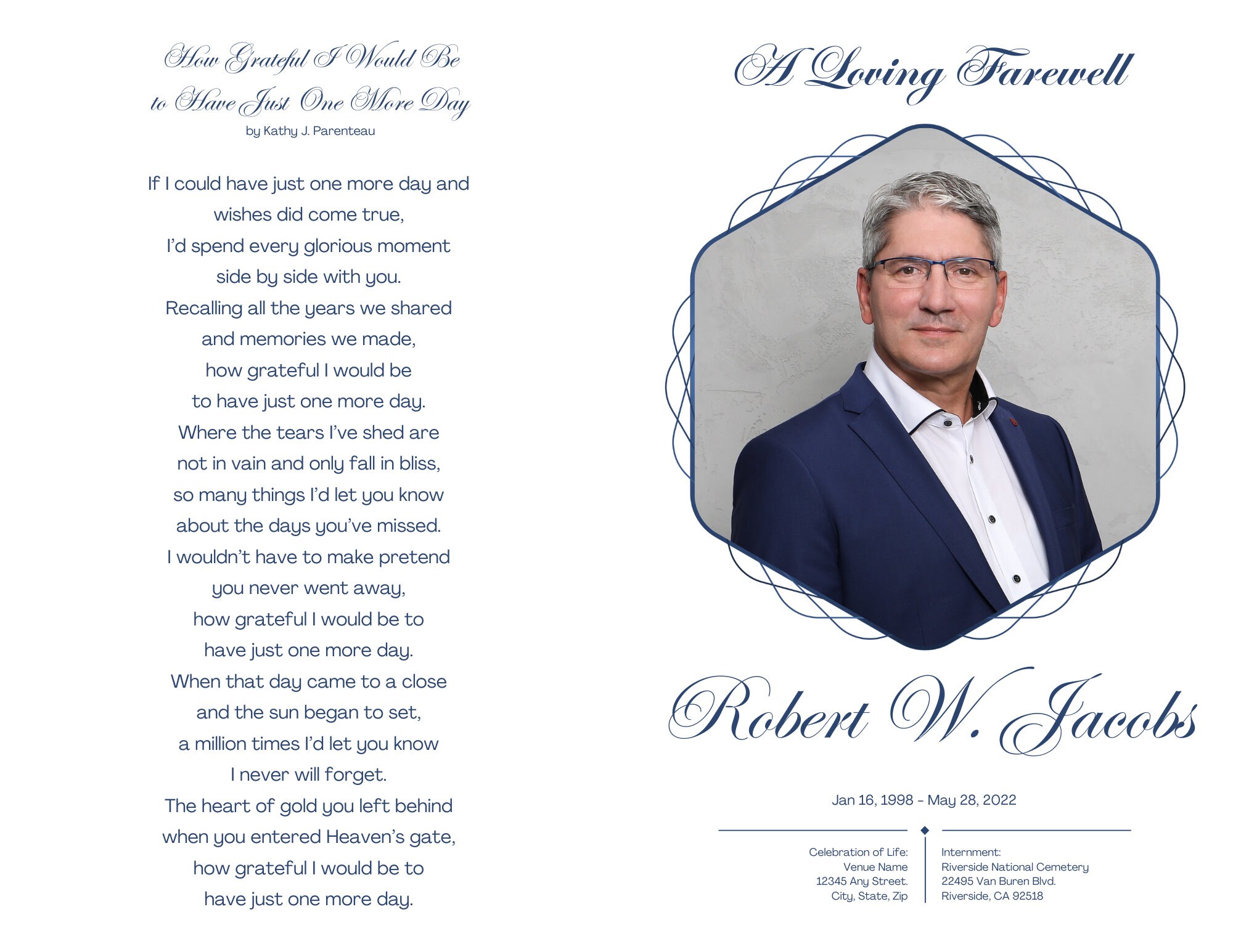 How Grateful I Would Be to Have Just One More Day
by Kathy J. Parenteau

If I could have just one more day and
wishes did come true,
I'd spend every glorious moment
side by side with you.
Recalling all the years we shared
and memories we made,
how grateful I would be
to have just one more day.
Where the tears I've shed are
not in vain and only fall in bliss,
so many things I'd let you know
about the days you've missed.
I wouldn't have to make pretend
you never went away,
how grateful I would be to
have just one more day.
When that day came to a close
and the sun began to set,
a million times I'd let you know
I never will forget.
The heart of gold you left behind
when you entered Heaven's gate,
how grateful I would be to
have just one more day.

A Loving Farewell

Robert W. Jacobs

Jan 16, 1998 - May 28, 2022

Celebration of Life:
Venue Name
12345 Any Street.
City, State, Zip

Internment:
Riverside National Cemetery
22495 Van Buren Blvd.
Riverside, CA 92518